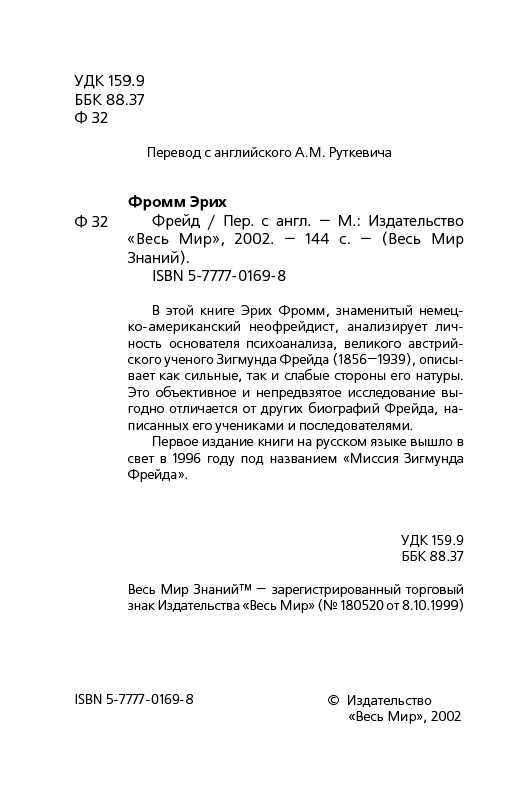 УДК 159.9
ББК 88.37
Ф 32

Перевод с английского А.М. Руткевича

Фромм Эрих

Ф 32 Фрейд / Пер. с англ. — М.: Издательство «Весь Мир», 2002. — 144 с. — (Весь Мир Знаний).
ISBN 5-7777-0169-8

В этой книге Эрих Фромм, знаменитый немецко-американский неофрейдист, анализирует личность основателя психоанализа, великого австрийского ученого Зигмунда Фрейда (1856—1939), описывает как сильные, так и слабые стороны его натуры. Это объективное и непредвзятое исследование выгодно отличается от других биографий Фрейда, написанных его учениками и последователями.

Первое издание книги на русском языке вышло в свет в 1996 году под названием «Миссия Зигмунда Фрейда».

УДК 159.9
ББК 88.37

Весь Мир Знаний™ — зарегистрированный торговый знак Издательства «Весь Мир» (№ 180520 от 8.10.1999)

ISBN 5-7777-0169-8

© Издательство «Весь Мир», 2002